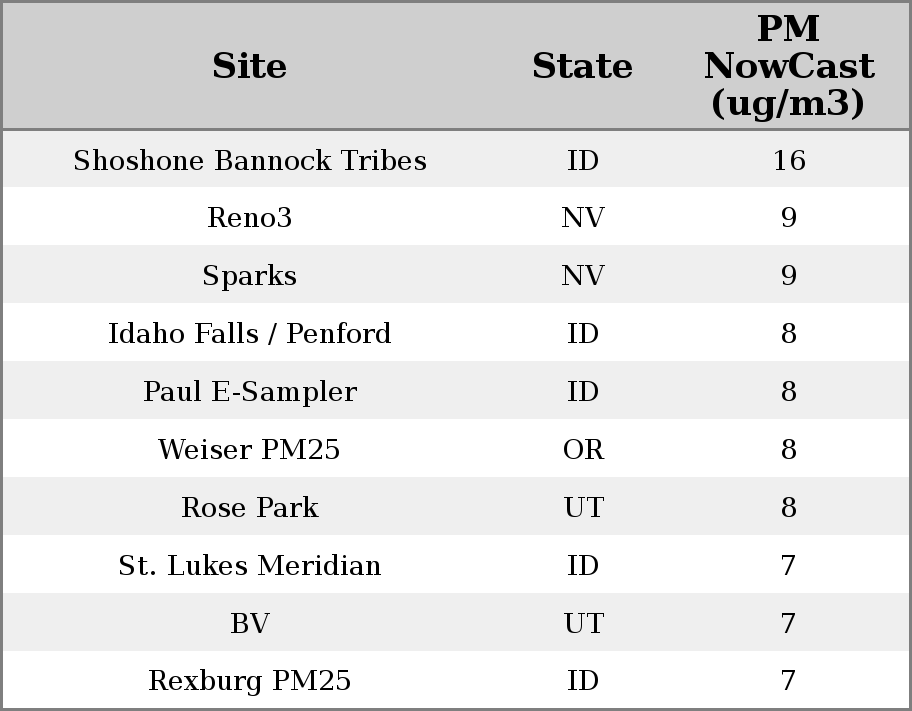 | Site | State | PM NowCast (ug/m3) |
|---|---|---|
| Shoshone Bannock Tribes | ID | 16 |
| Reno3 | NV | 9 |
| Sparks | NV | 9 |
| Idaho Falls / Penford | ID | 8 |
| Paul E-Sampler | ID | 8 |
| Weiser PM25 | OR | 8 |
| Rose Park | UT | 8 |
| St. Lukes Meridian | ID | 7 |
| BV | UT | 7 |
| Rexburg PM25 | ID | 7 |